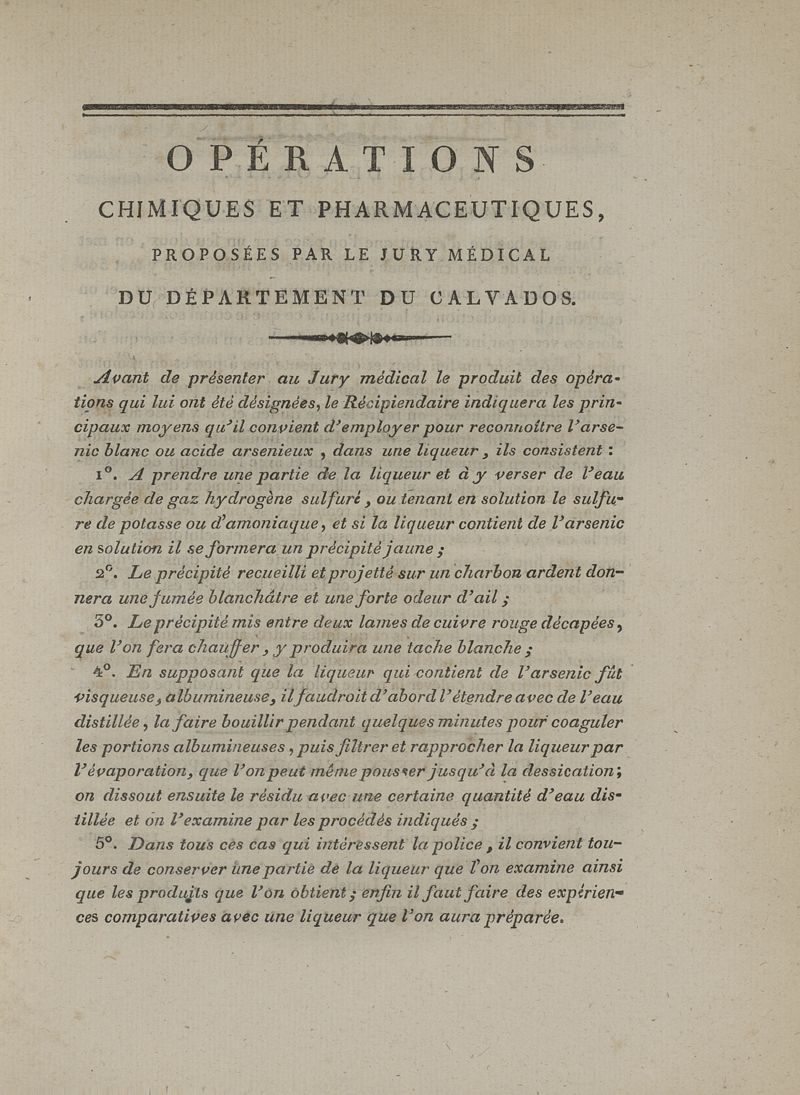 OPÉRATIONS

CHIMIQUES ET PHARMACEUTIQUES,

PROPOSÉES PAR LE JURY MÉDICAL

DU DÉPARTEMENT DU CALVADOS.

Avant de présenter au Jury médical le produit des opérations qui lui ont été désignées, le Récipiendaire indiquera les principaux moyens qu'il convient d'employer pour reconnoître l'arsenic blanc ou acide arsenieux, dans une liqueur, ils consistent :

1°. A prendre une partie de la liqueur et à y verser de l'eau chargée de gaz hydrogène sulfuré, ou tenant en solution le sulfure de potasse ou d'amoniaque, et si la liqueur contient de l'arsenic en solution il se formera un précipité jaune ;

2°. Le précipité recueilli et projetté sur un charbon ardent donnera une fumée blanchâtre et une forte odeur d'ail ;

3°. Le précipité mis entre deux lames de cuivre rouge décapées, que l'on fera chauffer, y produira une tache blanche ;

4°. En supposant que la liqueur qui contient de l'arsenic fût visqueuse, albumineuse, il faudroit d'abord l'étendre avec de l'eau distillée, la faire bouillir pendant quelques minutes pour coaguler les portions albumineuses, puis filtrer et rapprocher la liqueur par l'évaporation, que l'on peut même pousser jusqu'à la dessication ; on dissout ensuite le résidu avec une certaine quantité d'eau distillée et on l'examine par les procédés indiqués ;

5°. Dans tous ces cas qui intéressent la police, il convient toujours de conserver une partie de la liqueur que l'on examine ainsi que les produits que l'on obtient ; enfin il faut faire des expériences comparatives avec une liqueur que l'on aura préparée.